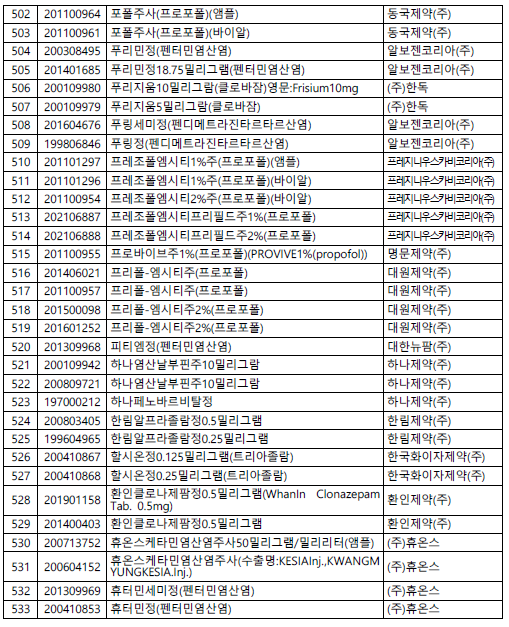 | 502 | 201100964 | 포폴주사(프로포폴)(앰플) | 동국제약(주) |
|---|---|---|---|
| 503 | 201100961 | 포폴주사(프로포폴)(바이알) | 동국제약(주) |
| 504 | 200308495 | 푸리민정(펜터민염산염) | 알보젠코리아(주) |
| 505 | 201401685 | 푸리민정18.75밀리그램(펜터민염산염) | 알보젠코리아(주) |
| 506 | 200109980 | 푸리지움10밀리그람(클로바잠)영문:Frisium10mg | (주)한독 |
| 507 | 200109979 | 푸리지움5밀리그람(클로바잠) | (주)한독 |
| 508 | 201604676 | 푸링세미정(펜디메트라진타르타르산염) | 알보젠코리아(주) |
| 509 | 199806846 | 푸링정(펜디메트라진타르타르산염) | 알보젠코리아(주) |
| 510 | 201101297 | 프레조폴엠시티1%주(프로포폴)(앰플) | 프레지니우스카비코리아(주) |
| 511 | 201101296 | 프레조폴엠시티1%주(프로포폴)(바이알) | 프레지니우스카비코리아(주) |
| 512 | 201100954 | 프레조폴엠시티2%주(프로포폴)(바이알) | 프레지니우스카비코리아(주) |
| 513 | 202106887 | 프레조폴엠시티프리필드주1%(프로포폴) | 프레지니우스카비코리아(주) |
| 514 | 202106888 | 프레조폴엠시티프리필드주2%(프로포폴) | 프레지니우스카비코리아(주) |
| 515 | 201100955 | 프로바이브주1%(프로포폴)(PROVIVE1%(propofol)) | 명문제약(주) |
| 516 | 201406021 | 프리폴-엠시티주(프로포폴) | 대원제약(주) |
| 517 | 201100957 | 프리폴-엠시티주(프로포폴) | 대원제약(주) |
| 518 | 201500098 | 프리폴-엠시티주2%(프로포폴) | 대원제약(주) |
| 519 | 201601252 | 프리폴-엠시티주2%(프로포폴) | 대원제약(주) |
| 520 | 201309968 | 피티엠정(펜터민염산염) | 대한뉴팜(주) |
| 521 | 200109942 | 하나염산날부핀주10밀리그람 | 하나제약(주) |
| 522 | 200809721 | 하나염산날부핀주10밀리그람 | 하나제약(주) |
| 523 | 197000212 | 하나페노바르비탈정 | 하나제약(주) |
| 524 | 200803405 | 한림알프라졸람정0.5밀리그램 | 한림제약(주) |
| 525 | 199604965 | 한림알프라졸람정0.25밀리그램 | 한림제약(주) |
| 526 | 200410867 | 할시온정0.125밀리그램(트리아졸람) | 한국화이자제약(주) |
| 527 | 200410868 | 할시온정0.25밀리그램(트리아졸람) | 한국화이자제약(주) |
| 528 | 201901158 | 환인클로나제팜정0.5밀리그램(WhanIn Clonazepam Tab. 0.5mg) | 환인제약(주) |
| 529 | 201400403 | 환인클로나제팜정0.5밀리그램 | 환인제약(주) |
| 530 | 200713752 | 휴온스케타민염산염주사50밀리그램/밀리리터(앰플) | (주)휴온스 |
| 531 | 200604152 | 휴온스케타민염산염주사(수출명:KESIAInj.,KWANGMYUNGKESIA.Inj.) | (주)휴온스 |
| 532 | 201309969 | 휴터민세미정(펜터민염산염) | (주)휴온스 |
| 533 | 200410853 | 휴터민정(펜터민염산염) | (주)휴온스 |